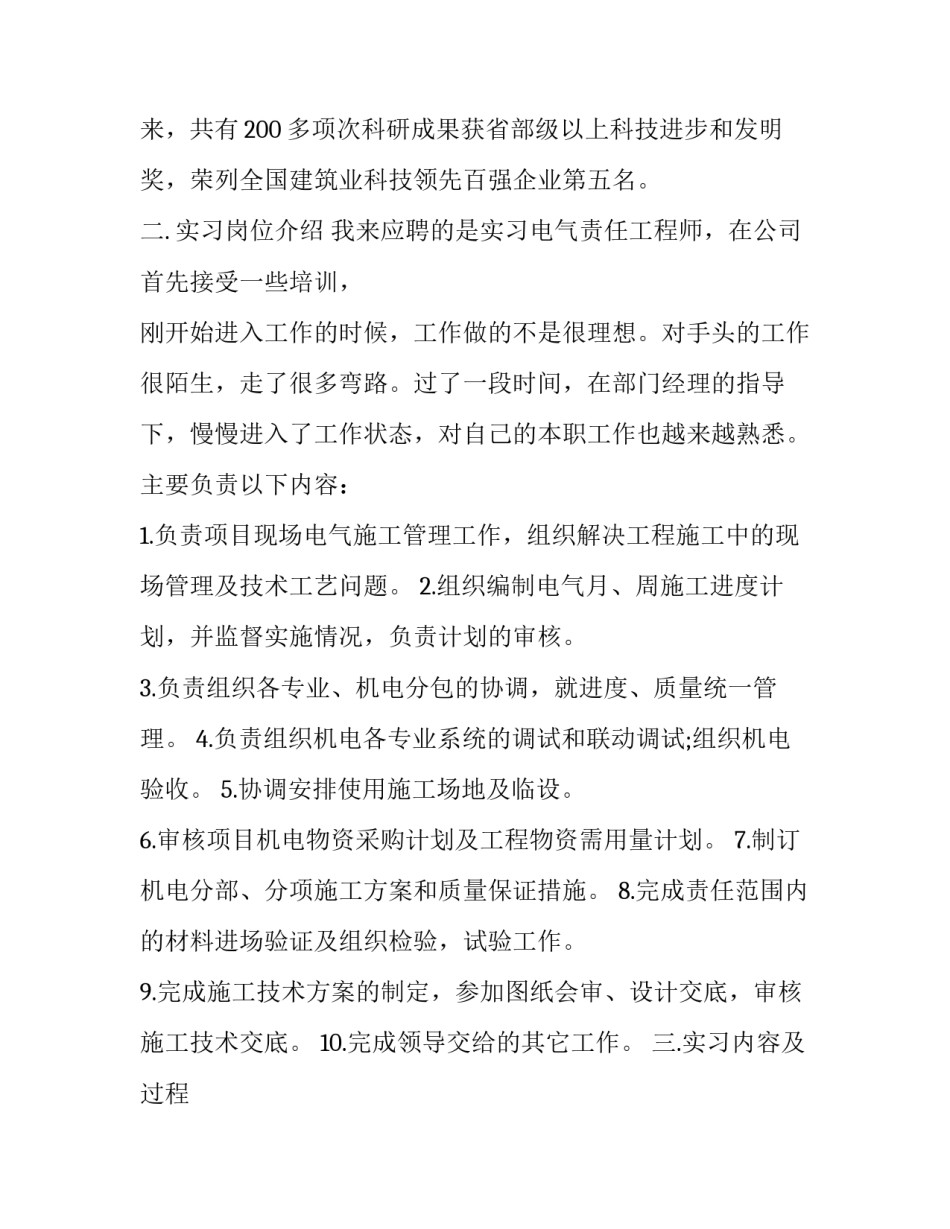 来，共有200多项次科研成果获省部级以上科技进步和发明奖，荣列全国建筑业科技领先百强企业第五名。

二. 实习岗位介绍 我来应聘的是实习电气责任工程师，在公司首先接受一些培训，

刚开始进入工作的时候，工作做的不是很理想。对手头的工作很陌生，走了很多弯路。过了一段时间，在部门经理的指导下，慢慢进入了工作状态，对自己的本职工作也越来越熟悉。主要负责以下内容：

1.负责项目现场电气施工管理工作，组织解决工程施工中的现场管理及技术工艺问题。 2.组织编制电气月、周施工进度计划，并监督实施情况，负责计划的审核。

3.负责组织各专业、机电分包的协调，就进度、质量统一管理。 4.负责组织机电各专业系统的调试和联动调试;组织机电验收。 5.协调安排使用施工场地及临设。

6.审核项目机电物资采购计划及工程物资需用量计划。 7.制订机电分部、分项施工方案和质量保证措施。 8.完成责任范围内的材料进场验证及组织检验，试验工作。

9.完成施工技术方案的制定，参加图纸会审、设计交底，审核施工技术交底。 10.完成领导交给的其它工作。 三.实习内容及过程